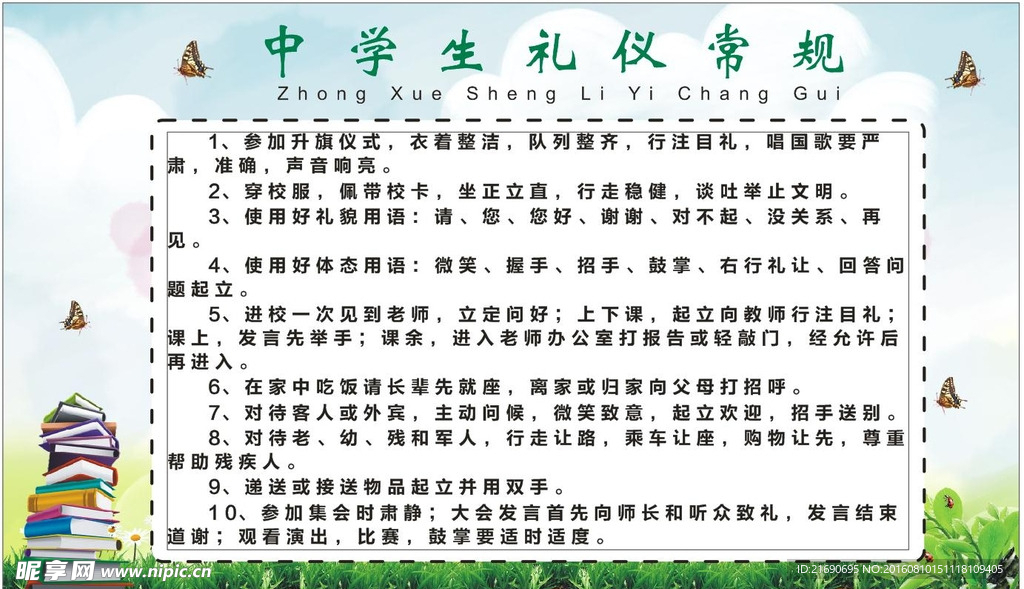 中学生礼仪常规
Zhong Xue Sheng Li Yi Chang Gui

1、参加升旗仪式，衣着整洁，队列整齐，行注目礼，唱国歌要严肃，准确，声音响亮。

2、穿校服，佩带校卡，坐正立直，行走稳健，谈吐举止文明。

3、使用好礼貌用语：请、您、您好、谢谢、对不起、没关系、再见。

4、使用好体态用语：微笑、握手、招手、鼓掌、右行礼让、回答问题起立。

5、进校一次见到老师，立定问好；上下课，起立向教师行注目礼；课上，发言先举手；课余，进入老师办公室打报告或轻敲门，经允许后再进入。

6、在家中吃饭请长辈先就座，离家或归家向父母打招呼。

7、对待客人或外宾，主动问候，微笑致意，起立欢迎，招手送别。

8、对待老、幼、残和军人，行走让路，乘车让座，购物让先，尊重帮助残疾人。

9、递送或接送物品起立并用双手。

10、参加集会时肃静；大会发言首先向师长和听众致礼，发言结束道谢；观看演出，比赛，鼓掌要适时适度。

昵享网 www.nipic.cn
ID:21690695 NO:20160810151118109405